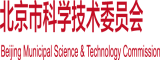 北京市科学技术委员会

Beijing Municipal Science & Technology Commission